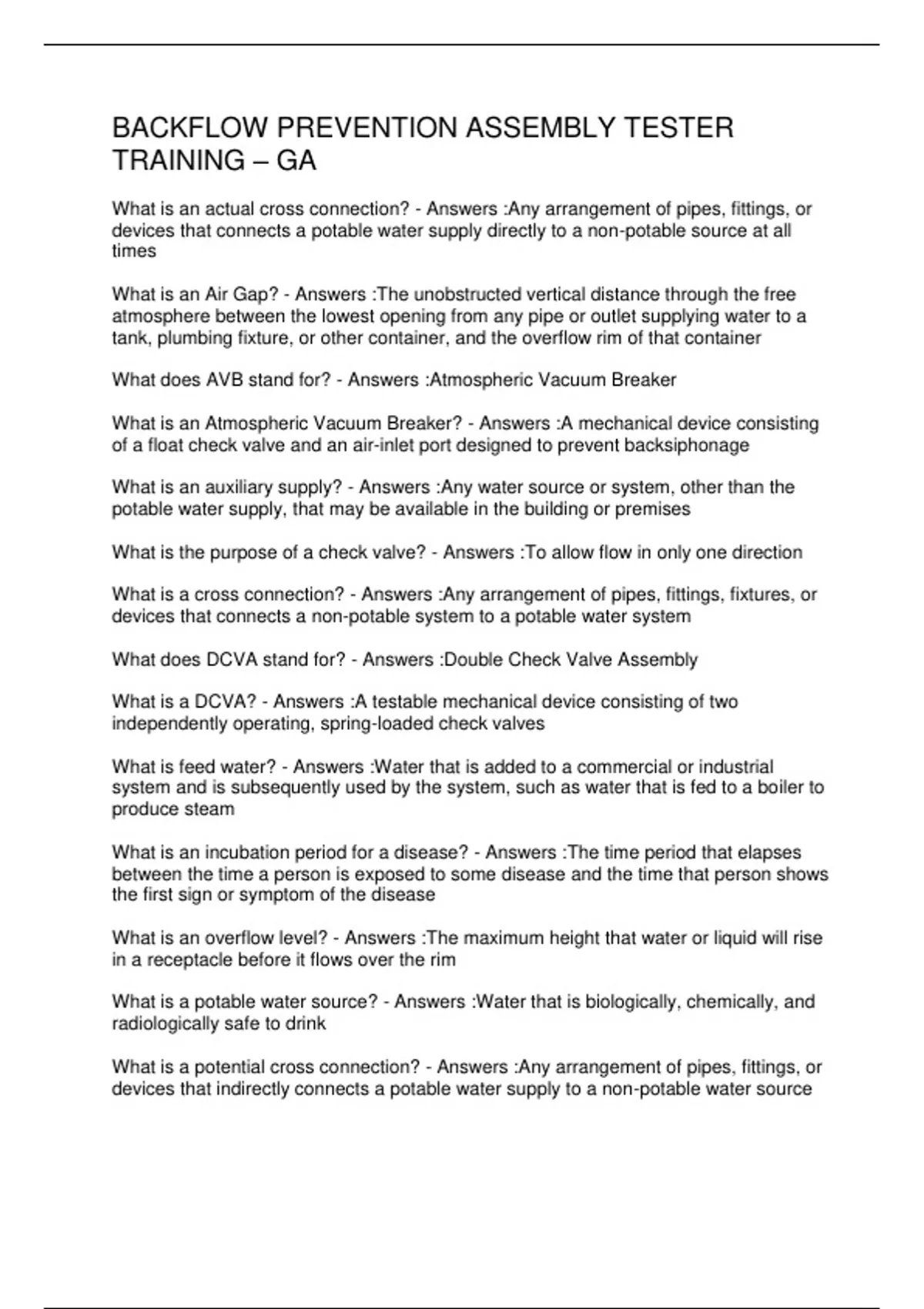 BACKFLOW PREVENTION ASSEMBLY TESTER TRAINING – GA

What is an actual cross connection? - Answers :Any arrangement of pipes, fittings, or devices that connects a potable water supply directly to a non-potable source at all times

What is an Air Gap? - Answers :The unobstructed vertical distance through the free atmosphere between the lowest opening from any pipe or outlet supplying water to a tank, plumbing fixture, or other container, and the overflow rim of that container

What does AVB stand for? - Answers :Atmospheric Vacuum Breaker

What is an Atmospheric Vacuum Breaker? - Answers :A mechanical device consisting of a float check valve and an air-inlet port designed to prevent backsiphonage

What is an auxiliary supply? - Answers :Any water source or system, other than the potable water supply, that may be available in the building or premises

What is the purpose of a check valve? - Answers :To allow flow in only one direction

What is a cross connection? - Answers :Any arrangement of pipes, fittings, fixtures, or devices that connects a non-potable system to a potable water system

What does DCVA stand for? - Answers :Double Check Valve Assembly

What is a DCVA? - Answers :A testable mechanical device consisting of two independently operating, spring-loaded check valves

What is feed water? - Answers :Water that is added to a commercial or industrial system and is subsequently used by the system, such as water that is fed to a boiler to produce steam

What is an incubation period for a disease? - Answers :The time period that elapses between the time a person is exposed to some disease and the time that person shows the first sign or symptom of the disease

What is an overflow level? - Answers :The maximum height that water or liquid will rise in a receptacle before it flows over the rim

What is a potable water source? - Answers :Water that is biologically, chemically, and radiologically safe to drink

What is a potential cross connection? - Answers :Any arrangement of pipes, fittings, or devices that indirectly connects a potable water supply to a non-potable water source